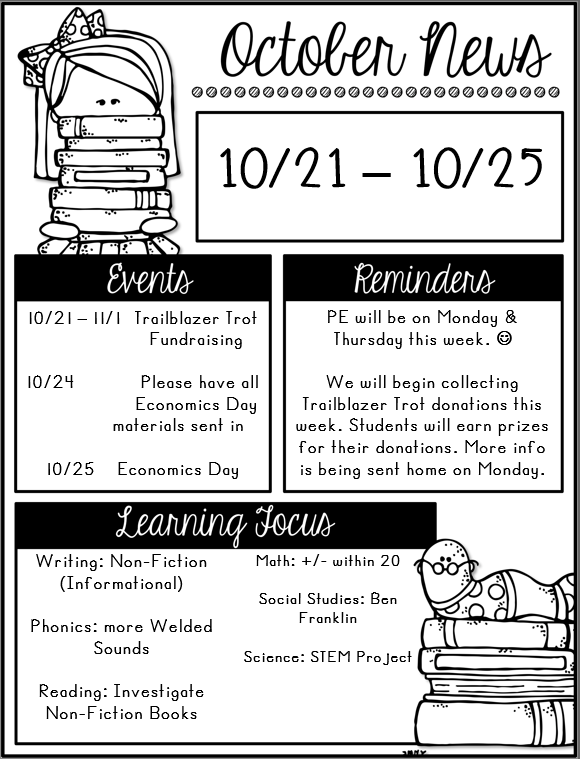 October News

10/21 – 10/25

Events

10/21 – 11/1 Trailblazer Trot Fundraising

10/24 Please have all Economics Day materials sent in

10/25 Economics Day

Reminders

PE will be on Monday & Thursday this week. ☺

We will begin collecting Trailblazer Trot donations this week. Students will earn prizes for their donations. More info is being sent home on Monday.

Learning Focus

Writing: Non-Fiction (Informational)

Phonics: more Welded Sounds

Reading: Investigate Non-Fiction Books

Math: +/- within 20

Social Studies: Ben Franklin

Science: STEM Project